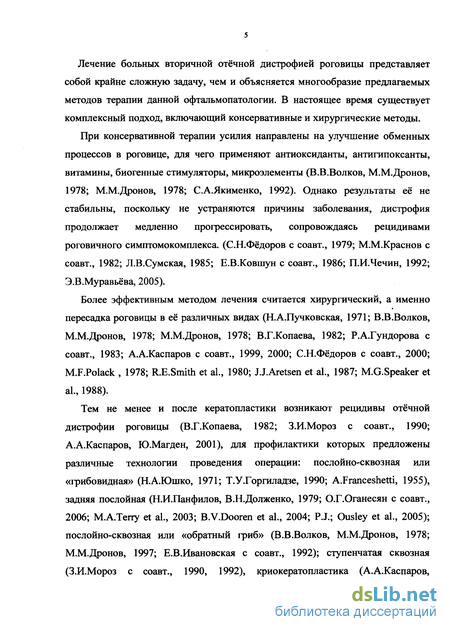 5

Лечение больных вторичной отёчной дистрофией роговицы представляет собой крайне сложную задачу, чем и объясняется многообразие предлагаемых методов терапии данной офтальмопатологии. В настоящее время существует комплексный подход, включающий консервативные и хирургические методы.

При консервативной терапии усилия направлены на улучшение обменных процессов в роговице, для чего применяют антиоксиданты, антигипоксанты, витамины, биогенные стимуляторы, микроэлементы (В.В.Волков, М.М.Дронов, 1978; М.М.Дронов, 1978; С.А.Якименко, 1992). Однако результаты её не стабильны, поскольку не устраняются причины заболевания, дистрофия продолжает медленно прогрессировать, сопровождаясь рецидивами роговичного симптомокомплекса. (С.Н.Фёдоров с соавт., 1979; М.М.Краснов с соавт., 1982; Л.В.Сумская, 1985; Е.В.Ковшун с соавт., 1986; П.И.Чечин, 1992; Э.В.Муравьёва, 2005).

Более эффективным методом лечения считается хирургический, а именно пересадка роговицы в её различных видах (Н.А.Пучковская, 1971; В.В.Волков, М.М.Дронов, 1978; М.М.Дронов, 1978; В.Г.Копаева, 1982; Р.А.Гундорова с соавт., 1983; А.А.Каспаров с соавт., 1999, 2000; С.Н.Фёдоров с соавт., 2000; M.F.Polack , 1978; R.E.Smith et al., 1980; J.J.Aretsen et al., 1987; M.G.Speaker et al., 1988).

Тем не менее и после кератопластики возникают рецидивы отёчной дистрофии роговицы (В.Г.Копаева, 1982; З.И.Мороз с соавт., 1990; А.А.Каспаров, Ю.Магден, 2001), для профилактики которых предложены различные технологии проведения операции: послойно-сквозная или «грибовидная» (Н.А.Юшко, 1971; Т.У.Горгиладзе, 1990; A.Franceshetti, 1955), задняя послойная (Н.И.Панфилов, В.Н.Долженко, 1979; О.Г.Оганесян с соавт., 2006; M.A.Terry et al., 2003; B.V.Dooren et al., 2004; P.J.; Ousley et al., 2005); послойно-сквозная или «обратный гриб» (В.В.Волков, М.М.Дронов, 1978; М.М.Дронов, 1997; Е.В.Ивановская с соавт., 1992); ступенчатая сквозная (З.И.Мороз с соавт., 1990, 1992), криокератопластика (А.А.Каспаров,

dsLib.net
библиотека диссертаций